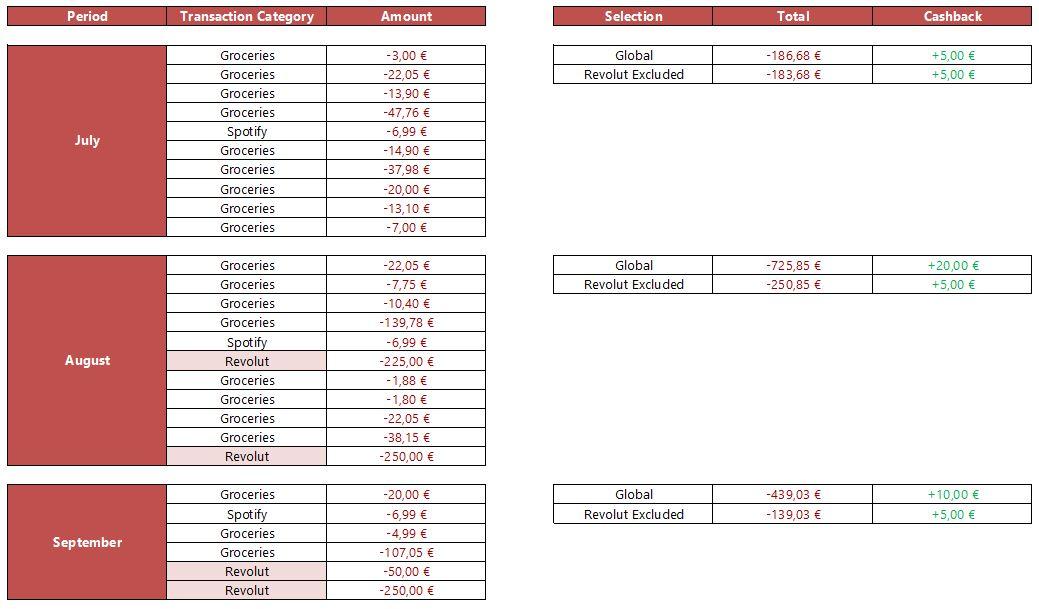 | Period | Transaction Category | Amount |
|---|---|---|
| July | Groceries | -3,00 € |
| | Groceries | -22,05 € |
| | Groceries | -13,90 € |
| | Groceries | -47,76 € |
| | Spotify | -6,99 € |
| | Groceries | -14,90 € |
| | Groceries | -37,98 € |
| | Groceries | -20,00 € |
| | Groceries | -13,10 € |
| | Groceries | -7,00 € |
| August | Groceries | -22,05 € |
| | Groceries | -7,75 € |
| | Groceries | -10,40 € |
| | Groceries | -139,78 € |
| | Spotify | -6,99 € |
| | Revolut | -225,00 € |
| | Groceries | -1,88 € |
| | Groceries | -1,80 € |
| | Groceries | -22,05 € |
| | Groceries | -38,15 € |
| | Revolut | -250,00 € |
| September | Groceries | -20,00 € |
| | Spotify | -6,99 € |
| | Groceries | -4,99 € |
| | Groceries | -107,05 € |
| | Revolut | -50,00 € |
| | Revolut | -250,00 € |

| Selection | Total | Cashback |
|---|---|---|
| Global | -186,68 € | +5,00 € |
| Revolut Excluded | -183,68 € | +5,00 € |
| Global | -725,85 € | +20,00 € |
| Revolut Excluded | -250,85 € | +5,00 € |
| Global | -439,03 € | +10,00 € |
| Revolut Excluded | -139,03 € | +5,00 € |